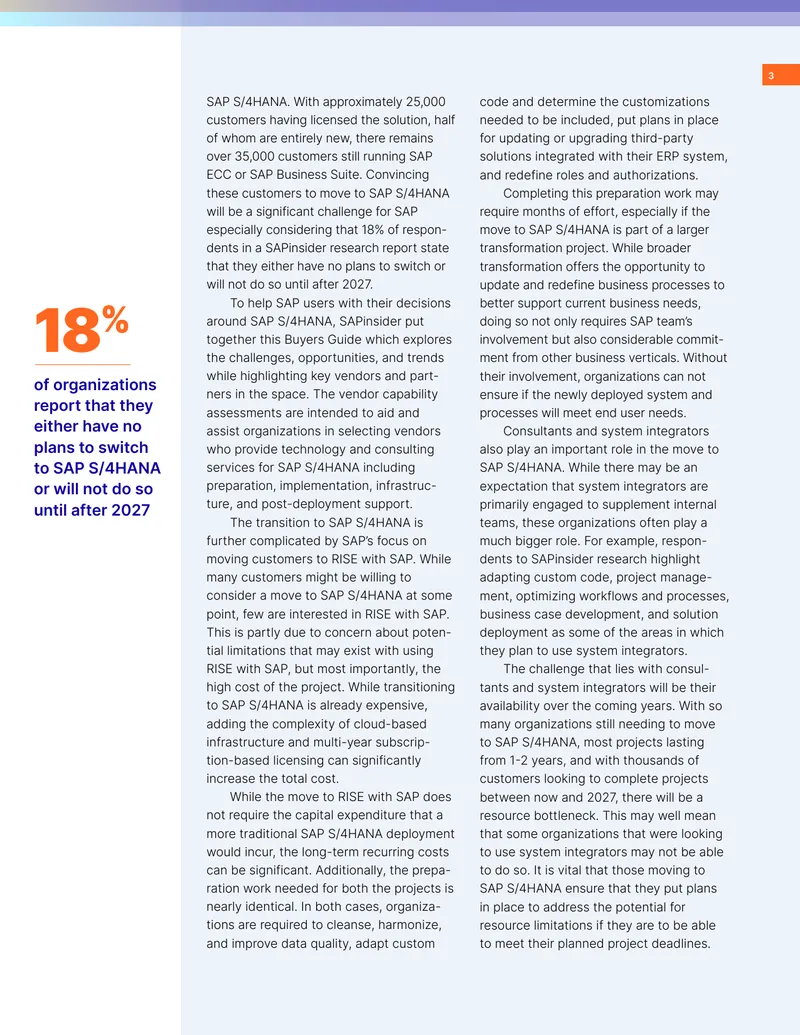 3

18%

of organizations report that they either have no plans to switch to SAP S/4HANA or will not do so until after 2027

SAP S/4HANA. With approximately 25,000 customers having licensed the solution, half of whom are entirely new, there remains over 35,000 customers still running SAP ECC or SAP Business Suite. Convincing these customers to move to SAP S/4HANA will be a significant challenge for SAP especially considering that 18% of respondents in a SAPinsider research report state that they either have no plans to switch or will not do so until after 2027.

To help SAP users with their decisions around SAP S/4HANA, SAPinsider put together this Buyers Guide which explores the challenges, opportunities, and trends while highlighting key vendors and partners in the space. The vendor capability assessments are intended to aid and assist organizations in selecting vendors who provide technology and consulting services for SAP S/4HANA including preparation, implementation, infrastructure, and post-deployment support.

The transition to SAP S/4HANA is further complicated by SAP's focus on moving customers to RISE with SAP. While many customers might be willing to consider a move to SAP S/4HANA at some point, few are interested in RISE with SAP. This is partly due to concern about potential limitations that may exist with using RISE with SAP, but most importantly, the high cost of the project. While transitioning to SAP S/4HANA is already expensive, adding the complexity of cloud-based infrastructure and multi-year subscription-based licensing can significantly increase the total cost.

While the move to RISE with SAP does not require the capital expenditure that a more traditional SAP S/4HANA deployment would incur, the long-term recurring costs can be significant. Additionally, the preparation work needed for both the projects is nearly identical. In both cases, organizations are required to cleanse, harmonize, and improve data quality, adapt custom code and determine the customizations needed to be included, put plans in place for updating or upgrading third-party solutions integrated with their ERP system, and redefine roles and authorizations.

Completing this preparation work may require months of effort, especially if the move to SAP S/4HANA is part of a larger transformation project. While broader transformation offers the opportunity to update and redefine business processes to better support current business needs, doing so not only requires SAP team's involvement but also considerable commitment from other business verticals. Without their involvement, organizations can not ensure if the newly deployed system and processes will meet end user needs.

Consultants and system integrators also play an important role in the move to SAP S/4HANA. While there may be an expectation that system integrators are primarily engaged to supplement internal teams, these organizations often play a much bigger role. For example, respondents to SAPinsider research highlight adapting custom code, project management, optimizing workflows and processes, business case development, and solution deployment as some of the areas in which they plan to use system integrators.

The challenge that lies with consultants and system integrators will be their availability over the coming years. With so many organizations still needing to move to SAP S/4HANA, most projects lasting from 1-2 years, and with thousands of customers looking to complete projects between now and 2027, there will be a resource bottleneck. This may well mean that some organizations that were looking to use system integrators may not be able to do so. It is vital that those moving to SAP S/4HANA ensure that they put plans in place to address the potential for resource limitations if they are to be able to meet their planned project deadlines.